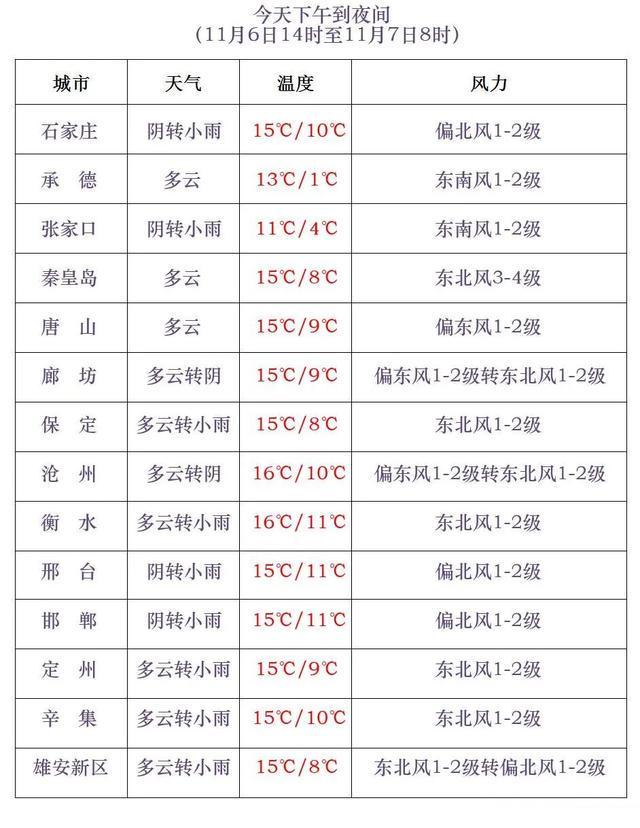 今天下午到夜间
（11月6日14时至11月7日8时）

| 城市 | 天气 | 温度 | 风力 |
|---|---|---|---|
| 石家庄 | 阴转小雨 | 15℃/10℃ | 偏北风1-2级 |
| 承 德 | 多云 | 13℃/1℃ | 东南风1-2级 |
| 张家口 | 阴转小雨 | 11℃/4℃ | 东南风1-2级 |
| 秦皇岛 | 多云 | 15℃/8℃ | 东北风3-4级 |
| 唐 山 | 多云 | 15℃/9℃ | 偏东风1-2级 |
| 廊 坊 | 多云转阴 | 15℃/9℃ | 偏东风1-2级转东北风1-2级 |
| 保 定 | 多云转小雨 | 15℃/8℃ | 东北风1-2级 |
| 沧 州 | 多云转阴 | 16℃/10℃ | 偏东风1-2级转东北风1-2级 |
| 衡 水 | 多云转小雨 | 16℃/11℃ | 东北风1-2级 |
| 邢 台 | 阴转小雨 | 15℃/11℃ | 偏北风1-2级 |
| 邯 郸 | 阴转小雨 | 15℃/11℃ | 偏北风1-2级 |
| 定 州 | 多云转小雨 | 15℃/9℃ | 东北风1-2级 |
| 辛 集 | 多云转小雨 | 15℃/10℃ | 东北风1-2级 |
| 雄安新区 | 多云转小雨 | 15℃/8℃ | 东北风1-2级转偏北风1-2级 |